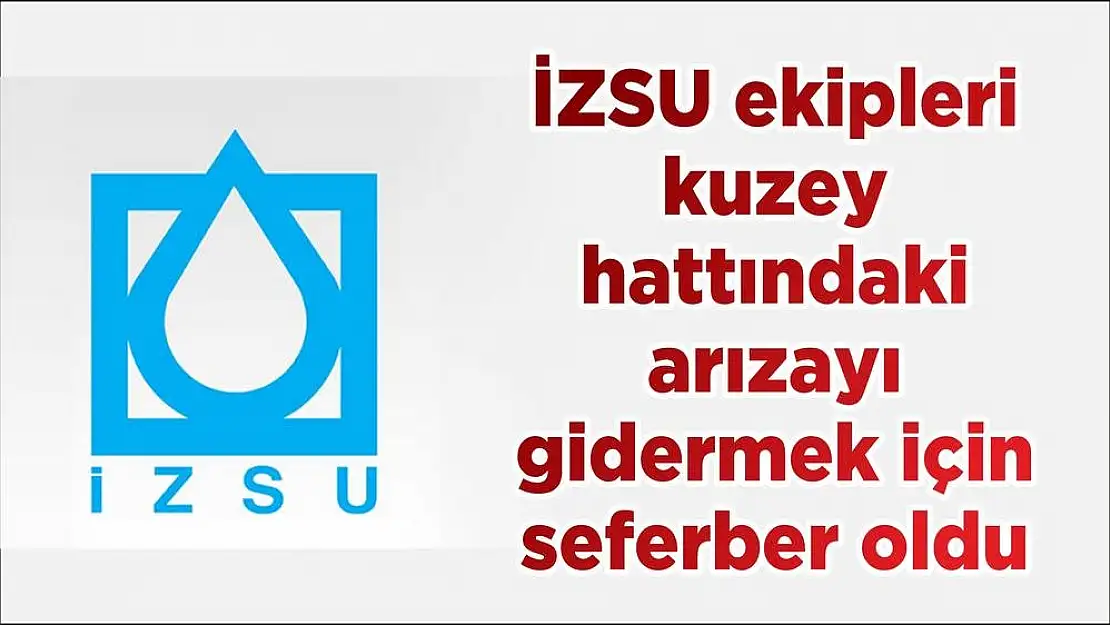 İZSU

İZSU ekipleri kuzey hattındaki arızayı gidermek için seferber oldu